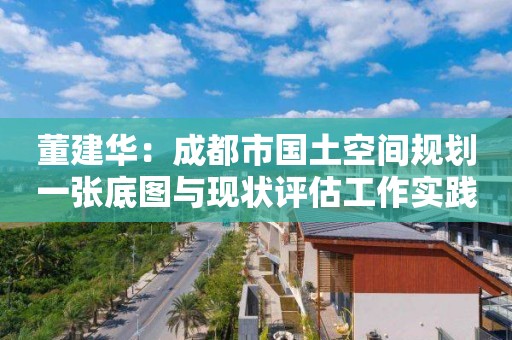 董建华：成都市国土空间规划一张底图与现状评估工作实践